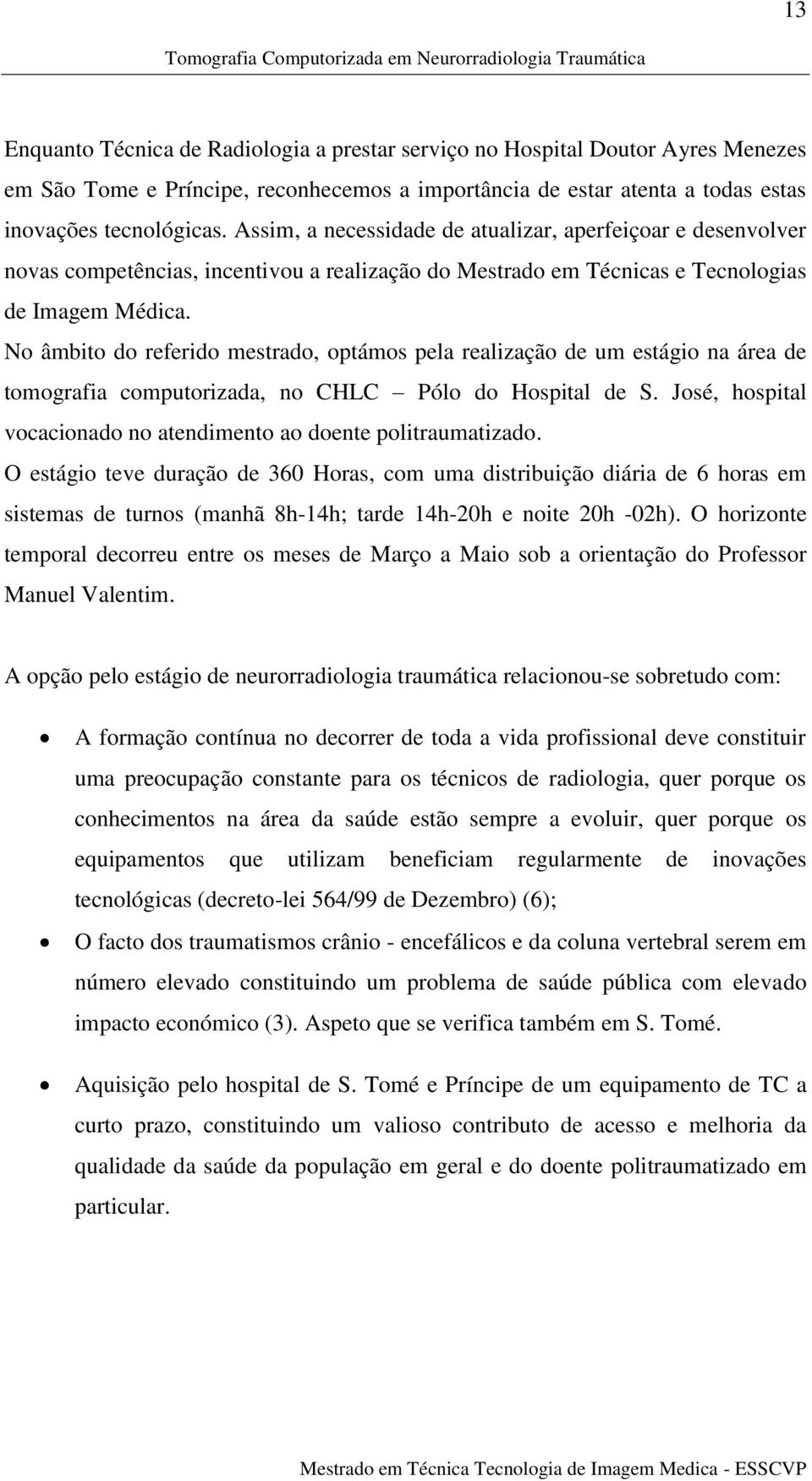 13

Tomografia Computorizada em Neurorradiologia Traumática

Enquanto Técnica de Radiologia a prestar serviço no Hospital Doutor Ayres Menezes em São Tome e Príncipe, reconhecemos a importância de estar atenta a todas estas inovações tecnológicas. Assim, a necessidade de atualizar, aperfeiçoar e desenvolver novas competências, incentivou a realização do Mestrado em Técnicas e Tecnologias de Imagem Médica.
No âmbito do referido mestrado, optámos pela realização de um estágio na área de tomografia computorizada, no CHLC – Pólo do Hospital de S. José, hospital vocacionado no atendimento ao doente politraumatizado.
O estágio teve duração de 360 Horas, com uma distribuição diária de 6 horas em sistemas de turnos (manhã 8h-14h; tarde 14h-20h e noite 20h -02h). O horizonte temporal decorreu entre os meses de Março a Maio sob a orientação do Professor Manuel Valentim.

A opção pelo estágio de neurorradiologia traumática relacionou-se sobretudo com:

• A formação contínua no decorrer de toda a vida profissional deve constituir uma preocupação constante para os técnicos de radiologia, quer porque os conhecimentos na área da saúde estão sempre a evoluir, quer porque os equipamentos que utilizam beneficiam regularmente de inovações tecnológicas (decreto-lei 564/99 de Dezembro) (6);
• O facto dos traumatismos crânio - encefálicos e da coluna vertebral serem em número elevado constituindo um problema de saúde pública com elevado impacto económico (3). Aspeto que se verifica também em S. Tomé.
• Aquisição pelo hospital de S. Tomé e Príncipe de um equipamento de TC a curto prazo, constituindo um valioso contributo de acesso e melhoria da qualidade da saúde da população em geral e do doente politraumatizado em particular.

Mestrado em Técnica Tecnologia de Imagem Medica - ESSCVP